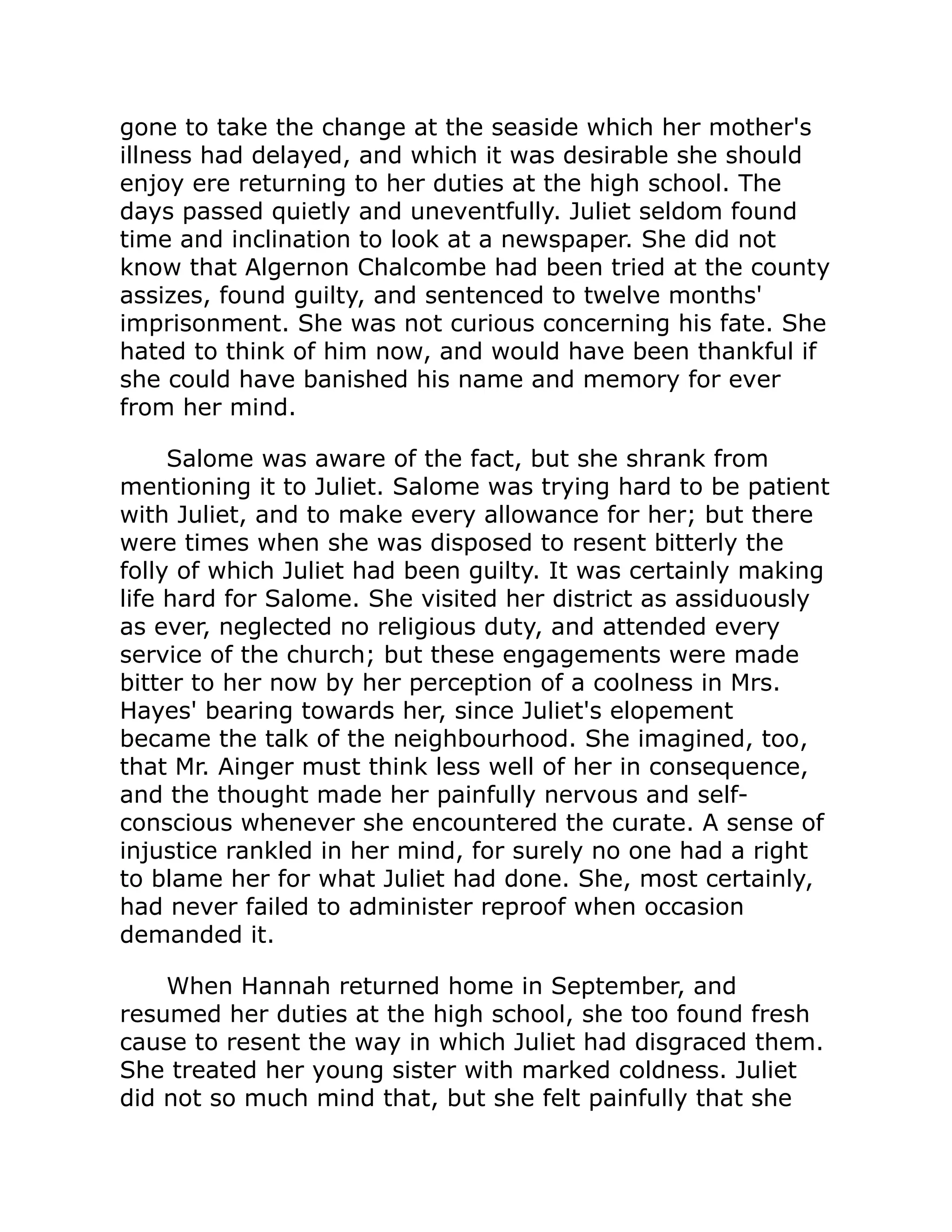 gone to take the change at the seaside which her mother's illness had delayed, and which it was desirable she should enjoy ere returning to her duties at the high school. The days passed quietly and uneventfully. Juliet seldom found time and inclination to look at a newspaper. She did not know that Algernon Chalcombe had been tried at the county assizes, found guilty, and sentenced to twelve months' imprisonment. She was not curious concerning his fate. She hated to think of him now, and would have been thankful if she could have banished his name and memory for ever from her mind.

Salome was aware of the fact, but she shrank from mentioning it to Juliet. Salome was trying hard to be patient with Juliet, and to make every allowance for her; but there were times when she was disposed to resent bitterly the folly of which Juliet had been guilty. It was certainly making life hard for Salome. She visited her district as assiduously as ever, neglected no religious duty, and attended every service of the church; but these engagements were made bitter to her now by her perception of a coolness in Mrs. Hayes' bearing towards her, since Juliet's elopement became the talk of the neighbourhood. She imagined, too, that Mr. Ainger must think less well of her in consequence, and the thought made her painfully nervous and self-conscious whenever she encountered the curate. A sense of injustice rankled in her mind, for surely no one had a right to blame her for what Juliet had done. She, most certainly, had never failed to administer reproof when occasion demanded it.

When Hannah returned home in September, and resumed her duties at the high school, she too found fresh cause to resent the way in which Juliet had disgraced them. She treated her young sister with marked coldness. Juliet did not so much mind that, but she felt painfully that she